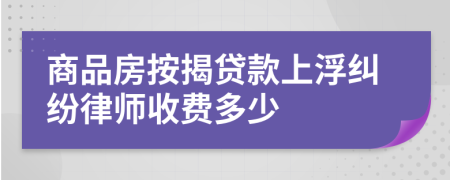 商品房按揭贷款上浮纠纷律师收费多少